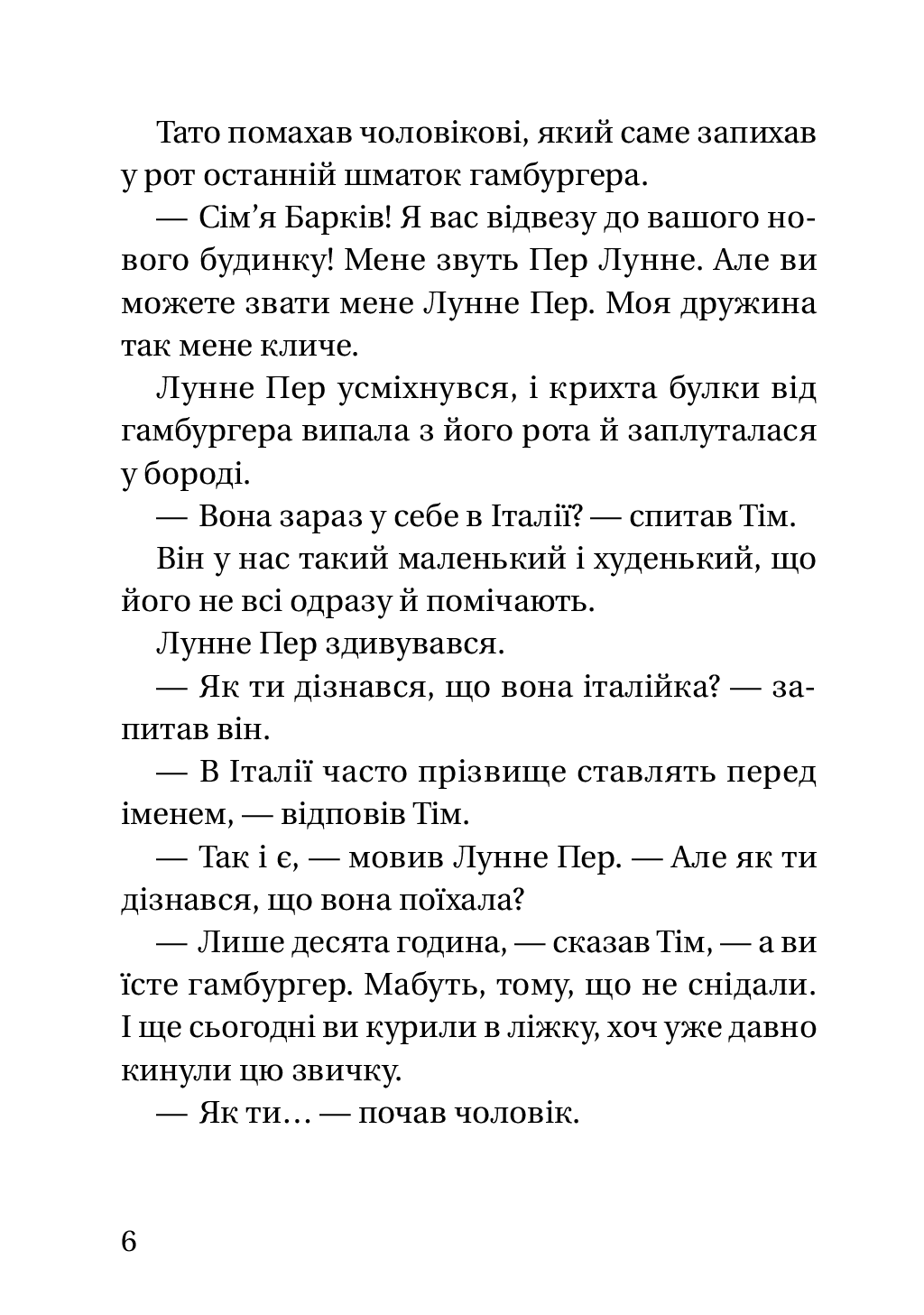 Тато помахав чоловікові, який саме запихав у рот останній шматок гамбургера.

— Сім'я Барків! Я вас відвезу до вашого нового будинку! Мене звуть Пер Лунне. Але ви можете звати мене Лунне Пер. Моя дружина так мене кличе.

Лунне Пер усміхнувся, і крихта булки від гамбургера випала з його рота й заплуталася у бороді.

— Вона зараз у себе в Італії? — спитав Тім.

Він у нас такий маленький і худенький, що його не всі одразу й помічають.

Лунне Пер здивувався.

— Як ти дізнався, що вона італійка? — запитав він.

— В Італії часто прізвище ставлять перед іменем, — відповів Тім.

— Так і є, — мовив Лунне Пер. — Але як ти дізнався, що вона поїхала?

— Лише десята година, — сказав Тім, — а ви їсте гамбургер. Мабуть, тому, що не снідали. І ще сьогодні ви курили в ліжку, хоч уже давно кинули цю звичку.

— Як ти… — почав чоловік.

6